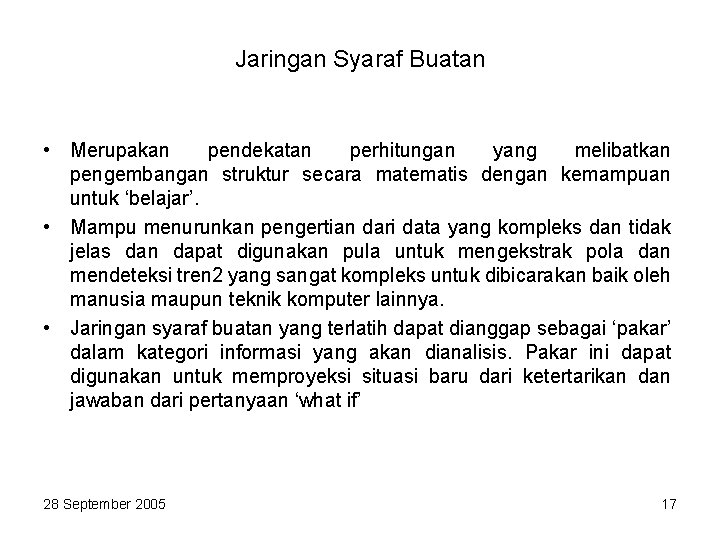 Jaringan Syaraf Buatan

• Merupakan pendekatan perhitungan yang melibatkan pengembangan struktur secara matematis dengan kemampuan untuk ‘belajar’.

• Mampu menurunkan pengertian dari data yang kompleks dan tidak jelas dan dapat digunakan pula untuk mengekstrak pola dan mendeteksi tren2 yang sangat kompleks untuk dibicarakan baik oleh manusia maupun teknik komputer lainnya.

• Jaringan syaraf buatan yang terlatih dapat dianggap sebagai ‘pakar’ dalam kategori informasi yang akan dianalisis. Pakar ini dapat digunakan untuk memproyeksi situasi baru dari ketertarikan dan jawaban dari pertanyaan ‘what if’

28 September 2005

17